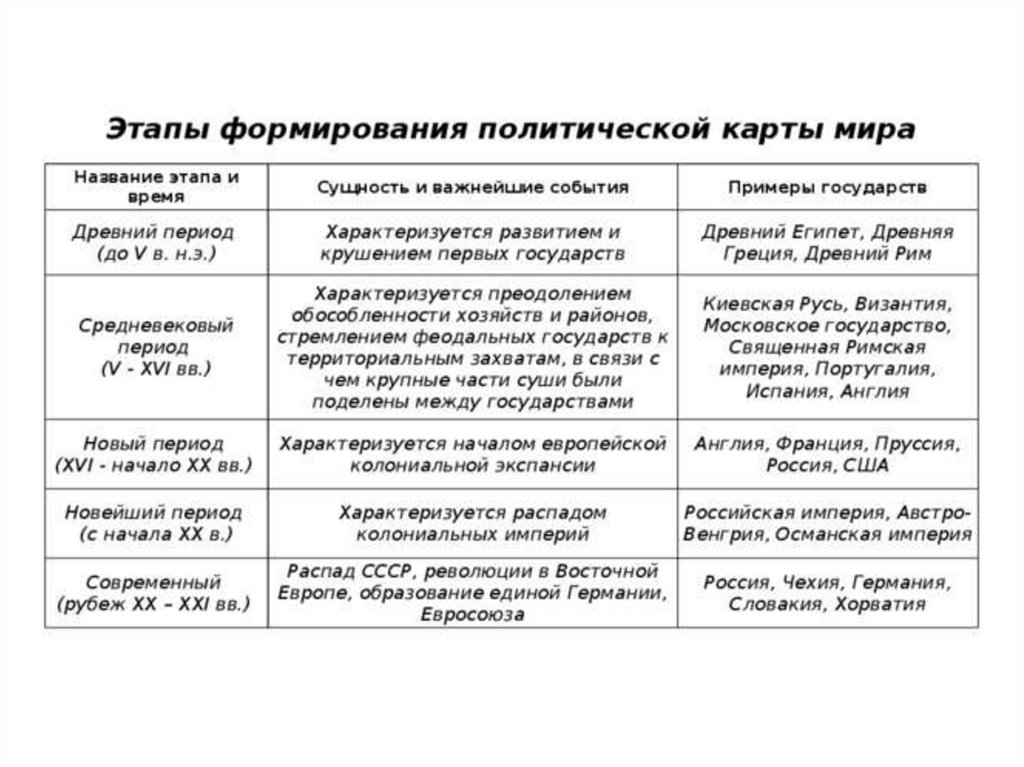 Этапы формирования политической карты мира

| Название этапа и время | Сущность и важнейшие события | Примеры государств |
|---|---|---|
| Древний период (до V в. н.э.) | Характеризуется развитием и крушением первых государств | Древний Египет, Древняя Греция, Древний Рим |
| Средневековый период (V - XVI вв.) | Характеризуется преодолением обособленности хозяйств и районов, стремлением феодальных государств к территориальным захватам, в связи с чем крупные части суши были поделены между государствами | Киевская Русь, Византия, Московское государство, Священная Римская империя, Португалия, Испания, Англия |
| Новый период (XVI - начало XX вв.) | Характеризуется началом европейской колониальной экспансии | Англия, Франция, Пруссия, Россия, США |
| Новейший период (с начала XX в.) | Характеризуется распадом колониальных империй | Российская империя, Австро-Венгрия, Османская империя |
| Современный (рубеж XX – XXI вв.) | Распад СССР, революции в Восточной Европе, образование единой Германии, Евросоюза | Россия, Чехия, Германия, Словакия, Хорватия |